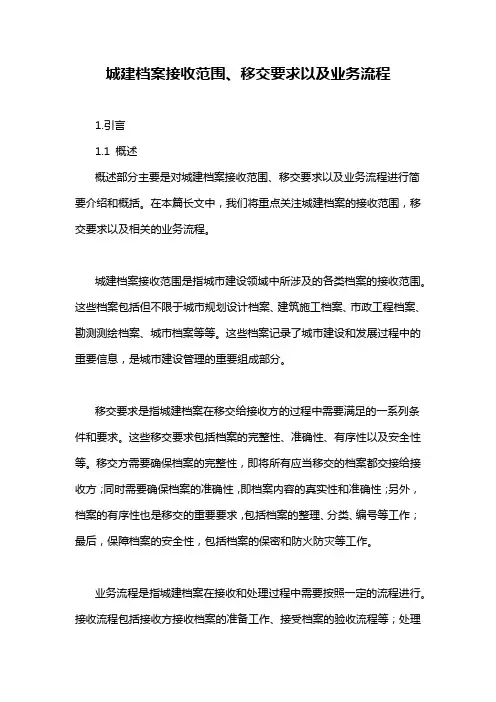 城建档案接收范围、移交要求以及业务流程

1.引言

1.1 概述

概述部分主要是对城建档案接收范围、移交要求以及业务流程进行简要介绍和概括。在本篇长文中，我们将重点关注城建档案的接收范围，移交要求以及相关的业务流程。

城建档案接收范围是指城市建设领域中所涉及的各类档案的接收范围。这些档案包括但不限于城市规划设计档案、建筑施工档案、市政工程档案、勘测测绘档案、城市档案等等。这些档案记录了城市建设和发展过程中的重要信息，是城市建设管理的重要组成部分。

移交要求是指城建档案在移交给接收方的过程中需要满足的一系列条件和要求。这些移交要求包括档案的完整性、准确性、有序性以及安全性等。移交方需要确保档案的完整性，即将所有应当移交的档案都交接给接收方；同时需要确保档案的准确性，即档案内容的真实性和准确性；另外，档案的有序性也是移交的重要要求，包括档案的整理、分类、编号等工作；最后，保障档案的安全性，包括档案的保密和防火防灾等工作。

业务流程是指城建档案在接收和处理过程中需要按照一定的流程进行。接收流程包括接收方接收档案的准备工作、接受档案的验收流程等；处理